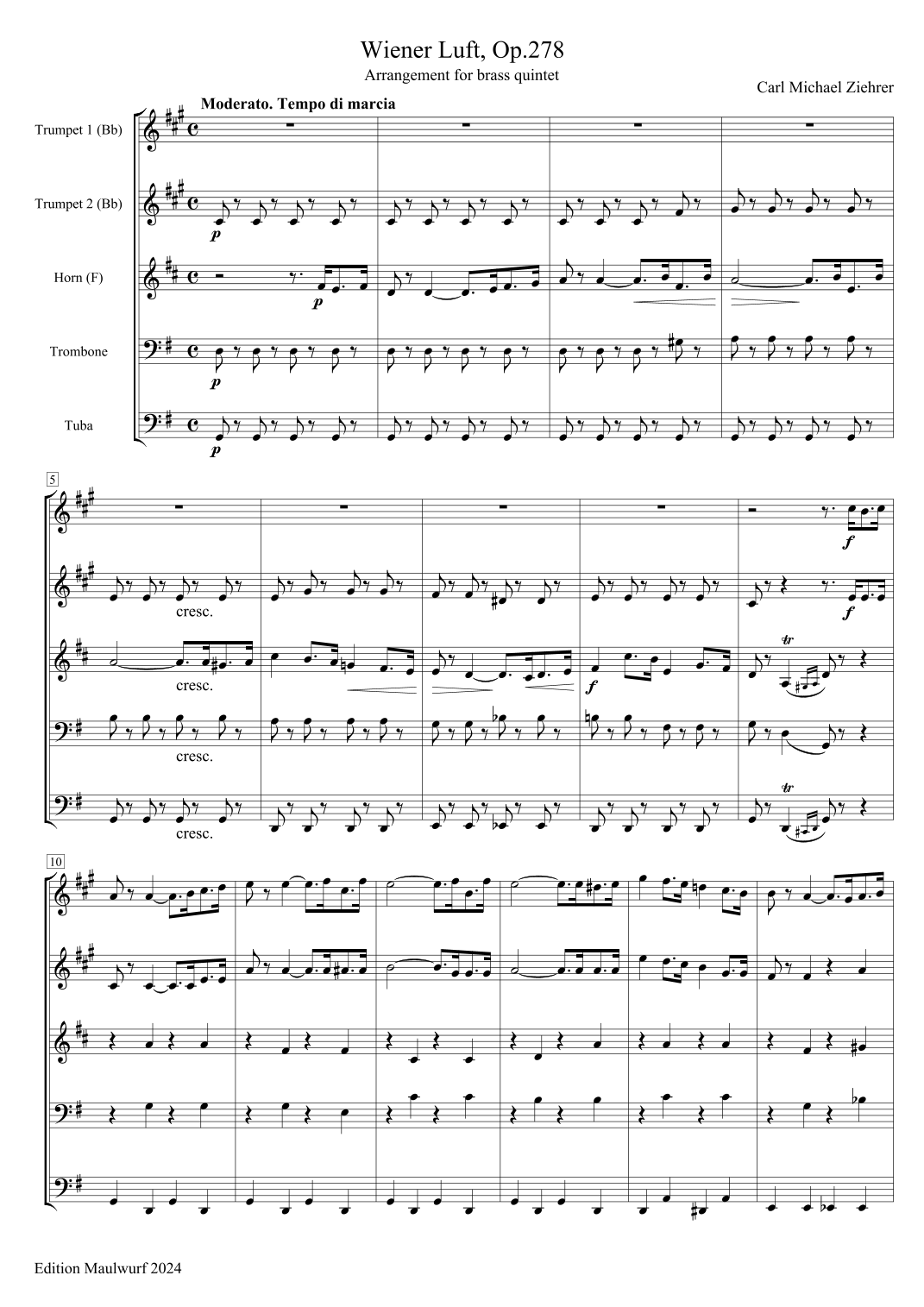 Wiener Luft, Op.278

Arrangement for brass quintet

Carl Michael Ziehrer

Moderato. Tempo di marcia

Trumpet 1 (Bb)

Trumpet 2 (Bb)

Horn (F)

Trombone

Tuba

p

p

p

p

5

f

cresc.

f

cresc.

f

tr

cresc.

cresc.

tr

10

Edition Maulwurf 2024